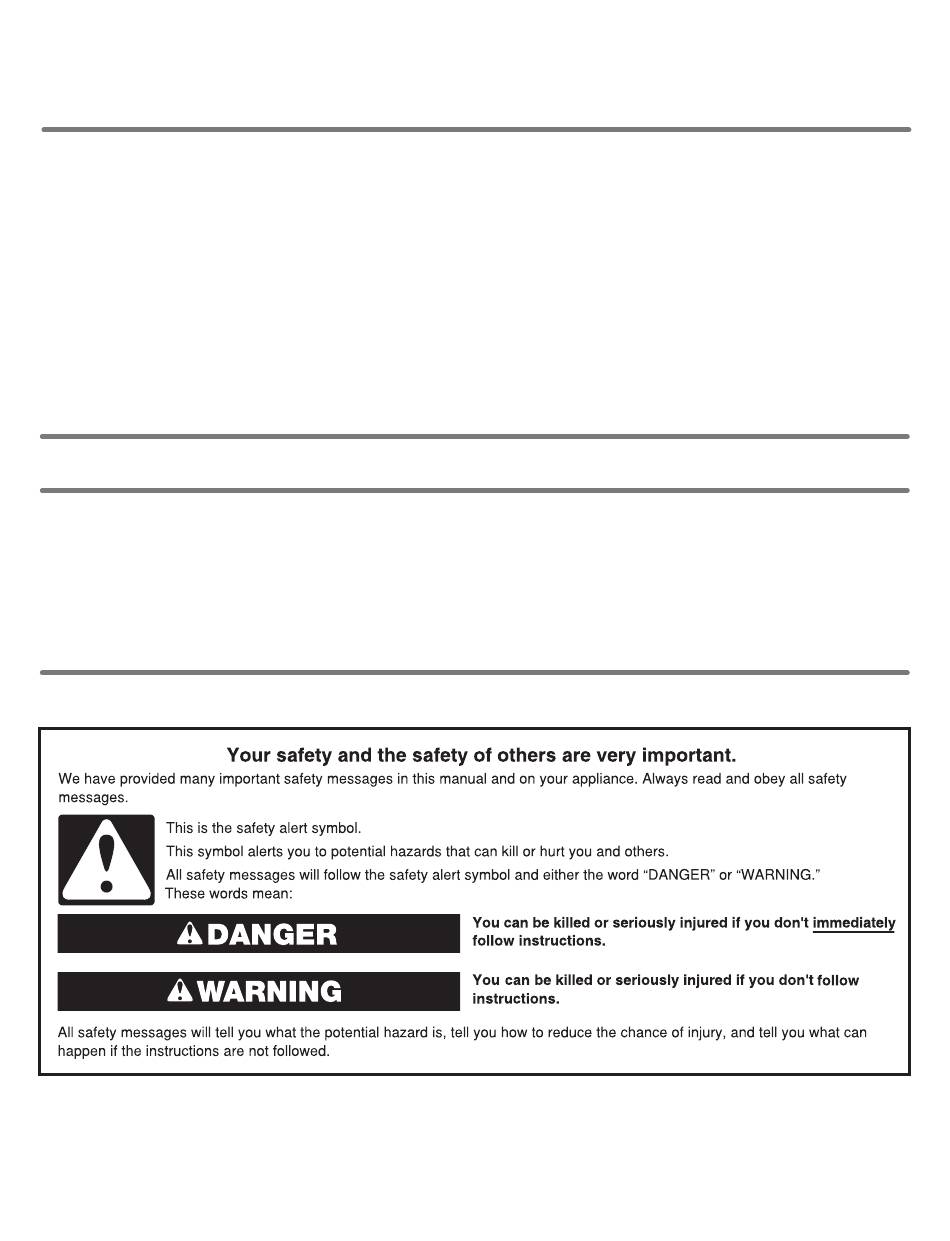 Your safety and the safety of others are very important.

We have provided many important safety messages in this manual and on your appliance. Always read and obey all safety messages.

This is the safety alert symbol.

This symbol alerts you to potential hazards that can kill or hurt you and others.

All safety messages will follow the safety alert symbol and either the word "DANGER" or "WARNING." These words mean:

DANGER

You can be killed or seriously injured if you don't immediately follow instructions.

WARNING

You can be killed or seriously injured if you don't follow instructions.

All safety messages will tell you what the potential hazard is, tell you how to reduce the chance of injury, and tell you what can happen if the instructions are not followed.